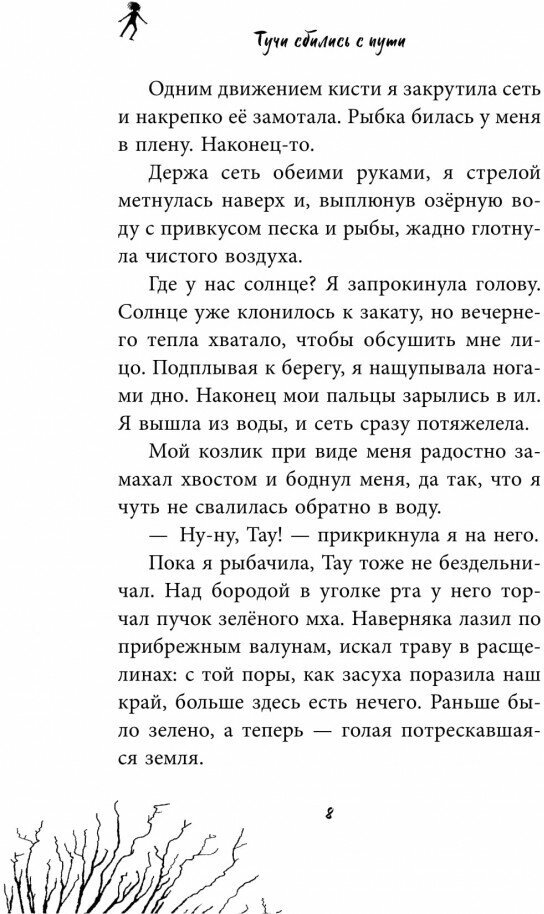 Тучи сбились с пути

Одним движением кисти я закрутила сеть и накрепко её замотала. Рыбка билась у меня в плену. Наконец-то.

Держа сеть обеими руками, я стрелой метнулась наверх и, выплюнув озёрную воду с привкусом песка и рыбы, жадно глотнула чистого воздуха.

Где у нас солнце? Я запрокинула голову. Солнце уже клонилось к закату, но вечернего тепла хватало, чтобы обсушить мне лицо. Подплывая к берегу, я нащупывала ногами дно. Наконец мои пальцы зарылись в ил. Я вышла из воды, и сеть сразу потяжелела.

Мой козлик при виде меня радостно замахал хвостом и боднул меня, да так, что я чуть не свалилась обратно в воду.

— Ну-ну, Тау! — прикрикнула я на него.

Пока я рыбачила, Тау тоже не бездельничал. Над бородой в уголке рта у него торчал пучок зелёного мха. Наверняка лазил по прибрежным валунам, искал траву в расщелинах: с той поры, как засуха поразила наш край, больше здесь есть нечего. Раньше было зелено, а теперь — голая потрескавшаяся земля.

8